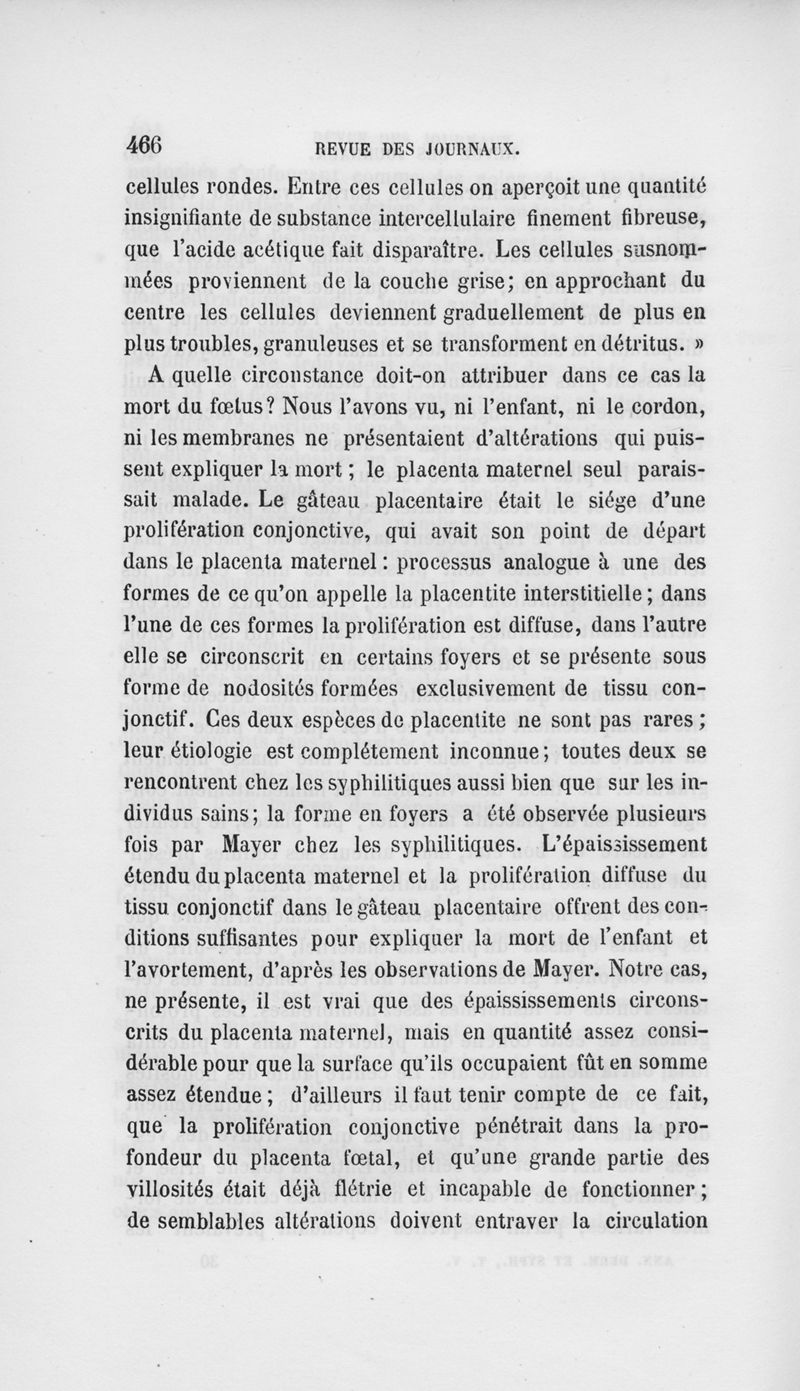 466 REVUE DES JOURNAUX.

cellules rondes. Entre ces cellules on aperçoit une quantité insignifiante de substance intercellulaire finement fibreuse, que l'acide acétique fait disparaître. Les cellules susnommées proviennent de la couche grise; en approchant du centre les cellules deviennent graduellement de plus en plus troubles, granuleuses et se transforment en détritus. »

A quelle circonstance doit-on attribuer dans ce cas la mort du fœtus? Nous l'avons vu, ni l'enfant, ni le cordon, ni les membranes ne présentaient d'altérations qui puissent expliquer la mort; le placenta maternel seul paraissait malade. Le gâteau placentaire était le siége d'une prolifération conjonctive, qui avait son point de départ dans le placenta maternel: processus analogue à une des formes de ce qu'on appelle la placentite interstitielle; dans l'une de ces formes la prolifération est diffuse, dans l'autre elle se circonscrit en certains foyers et se présente sous forme de nodosités formées exclusivement de tissu conjonctif. Ces deux espèces de placentite ne sont pas rares; leur étiologie est complétement inconnue; toutes deux se rencontrent chez les syphilitiques aussi bien que sur les individus sains; la forme en foyers a été observée plusieurs fois par Mayer chez les syphilitiques. L'épaississement étendu du placenta maternel et la prolifération diffuse du tissu conjonctif dans le gâteau placentaire offrent des conditions suffisantes pour expliquer la mort de l'enfant et l'avortement, d'après les observations de Mayer. Notre cas, ne présente, il est vrai que des épaississements circonscrits du placenta maternel, mais en quantité assez considérable pour que la surface qu'ils occupaient fût en somme assez étendue; d'ailleurs il faut tenir compte de ce fait, que la prolifération conjonctive pénétrait dans la profondeur du placenta fœtal, et qu'une grande partie des villosités était déjà flétrie et incapable de fonctionner; de semblables altérations doivent entraver la circulation